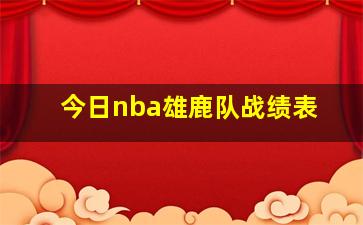 今日nba雄鹿队战绩表